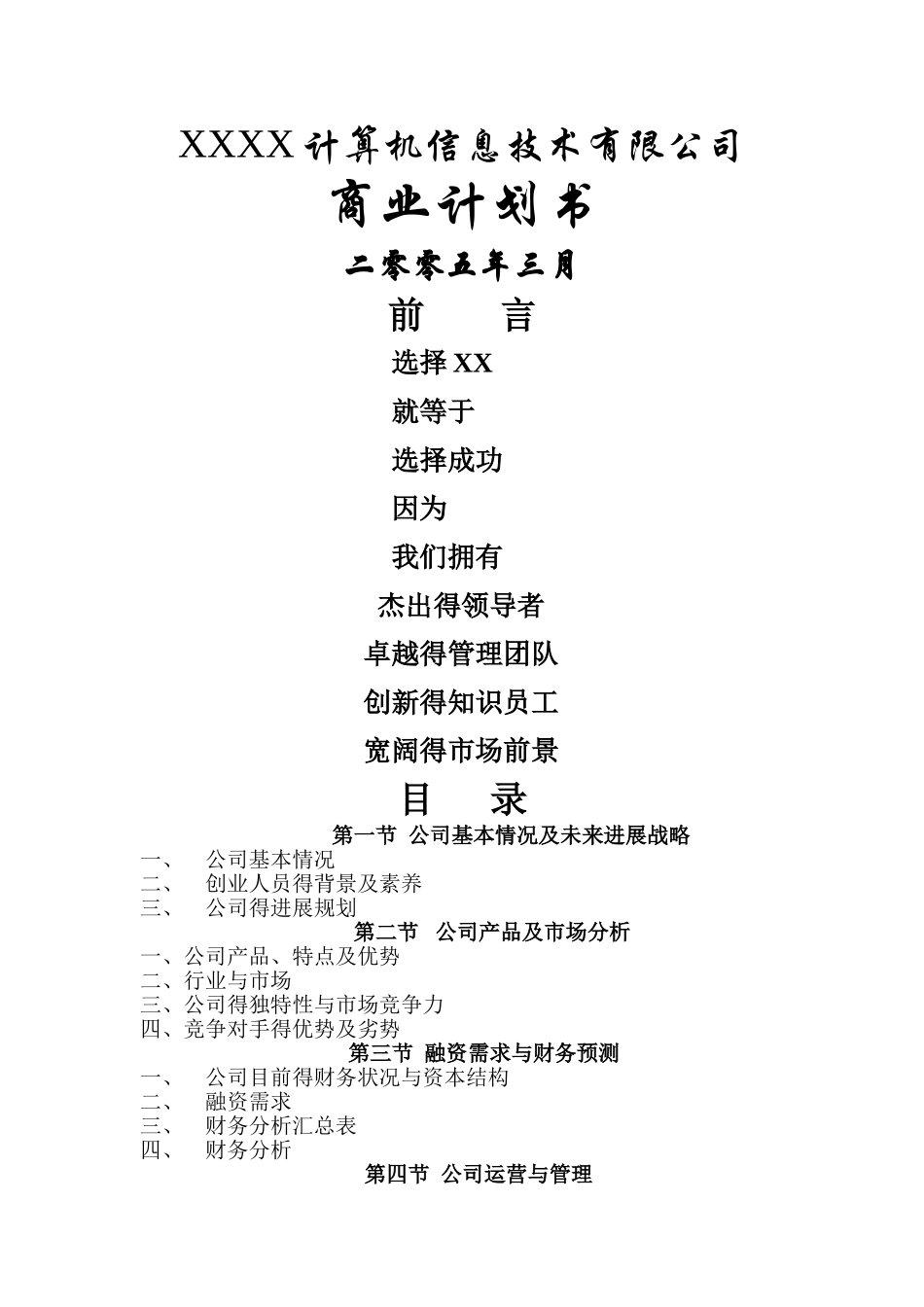 XXXX计算机信息技术有限公司

商业计划书

二零零五年三月

前　　言

选择XX

就等于

选择成功

因为

我们拥有

杰出得领导者

卓越得管理团队

创新得知识员工

宽阔得市场前景

目　　录

第一节 公司基本情况及未来进展战略

一、　公司基本情况
二、　创业人员得背景及素养
三、　公司得进展规划

第二节 公司产品及市场分析

一、公司产品、特点及优势
二、行业与市场
三、公司得独特性与市场竞争力
四、竞争对手得优势及劣势

第三节 融资需求与财务预测

一、　公司目前得财务状况与资本结构
二、　融资需求
三、　财务分析汇总表
四、　财务分析

第四节 公司运营与管理